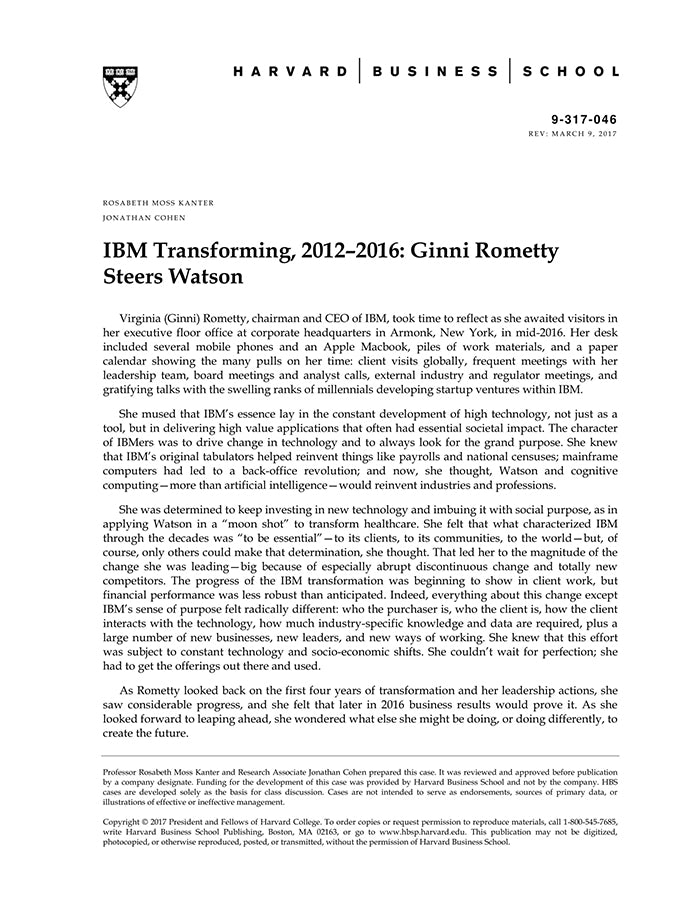 HARVARD | BUSINESS | SCHOOL

9-317-046
REV: MARCH 9, 2017

ROSABETH MOSS KANTER
JONATHAN COHEN

IBM Transforming, 2012–2016: Ginni Rometty Steers Watson

Virginia (Ginni) Rometty, chairman and CEO of IBM, took time to reflect as she awaited visitors in her executive floor office at corporate headquarters in Armonk, New York, in mid-2016. Her desk included several mobile phones and an Apple Macbook, piles of work materials, and a paper calendar showing the many pulls on her time: client visits globally, frequent meetings with her leadership team, board meetings and analyst calls, external industry and regulator meetings, and gratifying talks with the swelling ranks of millennials developing startup ventures within IBM.

She mused that IBM's essence lay in the constant development of high technology, not just as a tool, but in delivering high value applications that often had essential societal impact. The character of IBMers was to drive change in technology and to always look for the grand purpose. She knew that IBM's original tabulators helped reinvent things like payrolls and national censuses; mainframe computers had led to a back-office revolution; and now, she thought, Watson and cognitive computing—more than artificial intelligence—would reinvent industries and professions.

She was determined to keep investing in new technology and imbuing it with social purpose, as in applying Watson in a "moon shot" to transform healthcare. She felt that what characterized IBM through the decades was "to be essential"—to its clients, to its communities, to the world—but, of course, only others could make that determination, she thought. That led her to the magnitude of the change she was leading—big because of especially abrupt discontinuous change and totally new competitors. The progress of the IBM transformation was beginning to show in client work, but financial performance was less robust than anticipated. Indeed, everything about this change except IBM's sense of purpose felt radically different: who the purchaser is, who the client is, how the client interacts with the technology, how much industry-specific knowledge and data are required, plus a large number of new businesses, new leaders, and new ways of working. She knew that this effort was subject to constant technology and socio-economic shifts. She couldn't wait for perfection; she had to get the offerings out there and used.

As Rometty looked back on the first four years of transformation and her leadership actions, she saw considerable progress, and she felt that later in 2016 business results would prove it. As she looked forward to leaping ahead, she wondered what else she might be doing, or doing differently, to create the future.

Professor Rosabeth Moss Kanter and Research Associate Jonathan Cohen prepared this case. It was reviewed and approved before publication by a company designate. Funding for the development of this case was provided by Harvard Business School and not by the company. HBS cases are developed solely as the basis for class discussion. Cases are not intended to serve as endorsements, sources of primary data, or illustrations of effective or ineffective management.

Copyright © 2017 President and Fellows of Harvard College. To order copies or request permission to reproduce materials, call 1-800-545-7685, write Harvard Business School Publishing, Boston, MA 02163, or go to www.hbsp.harvard.edu. This publication may not be digitized, photocopied, or otherwise reproduced, posted, or transmitted, without the permission of Harvard Business School.